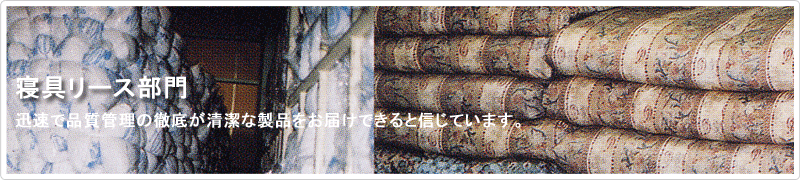 寝具リース部門

迅速で品質管理の徹底が清潔な製品をお届けできると信じています。